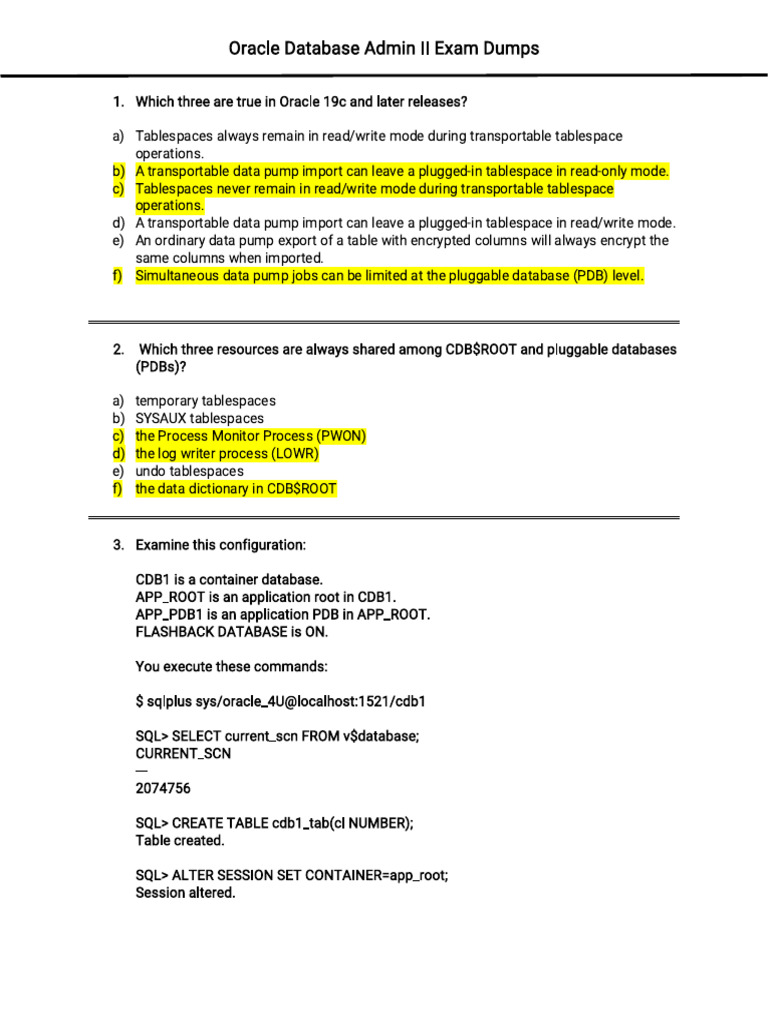 Oracle Database Admin II Exam Dumps

1. Which three are true in Oracle 19c and later releases?

a) Tablespaces always remain in read/write mode during transportable tablespace operations.
b) A transportable data pump import can leave a plugged-in tablespace in read-only mode.
c) Tablespaces never remain in read/write mode during transportable tablespace operations.
d) A transportable data pump import can leave a plugged-in tablespace in read/write mode.
e) An ordinary data pump export of a table with encrypted columns will always encrypt the same columns when imported.
f) Simultaneous data pump jobs can be limited at the pluggable database (PDB) level.

2. Which three resources are always shared among CDB$ROOT and pluggable databases (PDBs)?

a) temporary tablespaces
b) SYSAUX tablespaces
c) the Process Monitor Process (PWON)
d) the log writer process (LOWR)
e) undo tablespaces
f) the data dictionary in CDB$ROOT

3. Examine this configuration:

CDB1 is a container database.
APP_ROOT is an application root in CDB1.
APP_PDB1 is an application PDB in APP_ROOT.
FLASHBACK DATABASE is ON.

You execute these commands:

$ sqlplus sys/oracle_4U@localhost:1521/cdb1

SQL> SELECT current_scn FROM v$database;
CURRENT_SCN
—
2074756

SQL> CREATE TABLE cdb1_tab(cl NUMBER);
Table created.

SQL> ALTER SESSION SET CONTAINER=app_root;
Session altered.